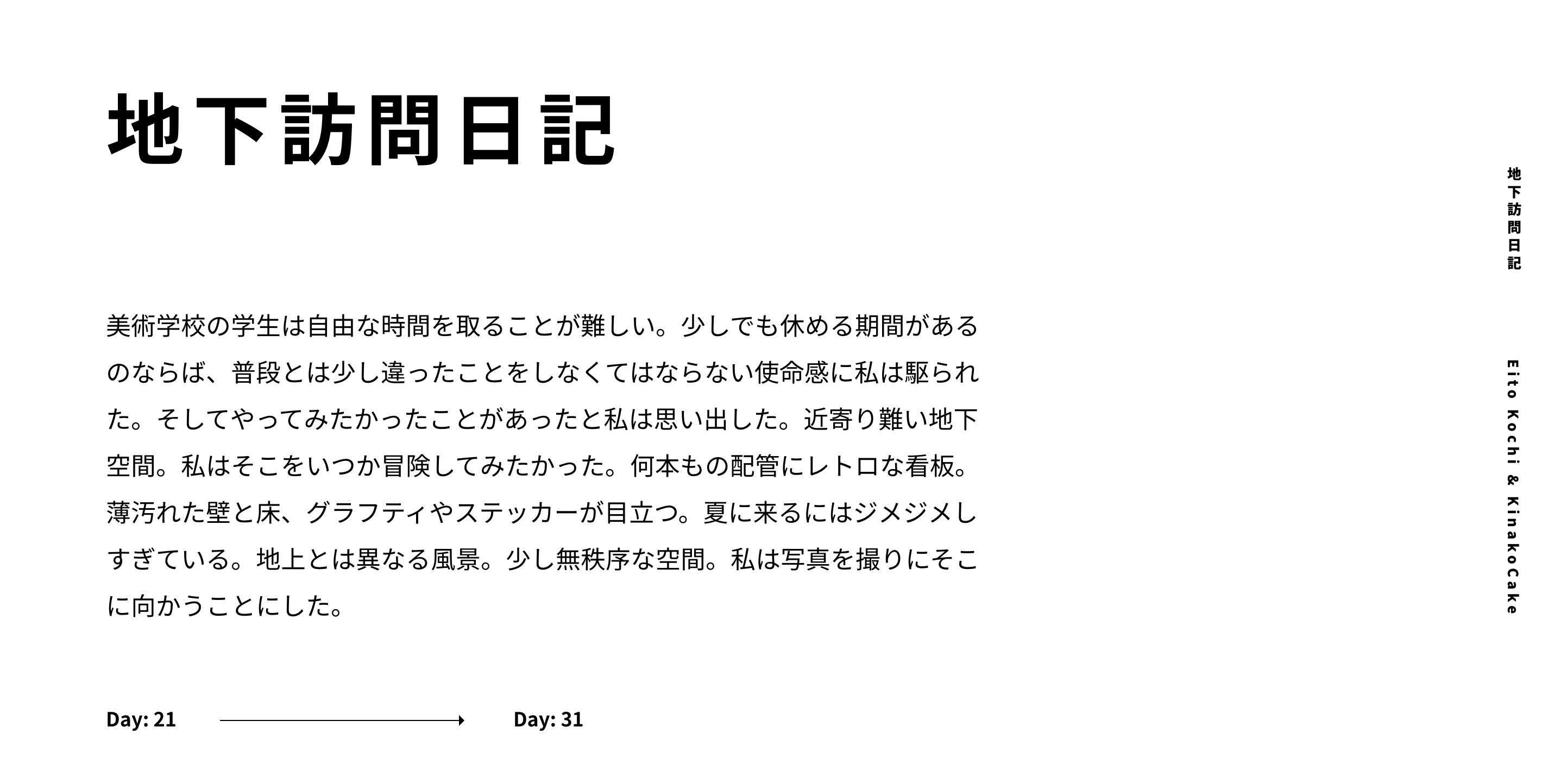 地下訪問日記

美術学校の学生は自由な時間を取ることが難しい。少しでも休める期間があるのならば、普段とは少し違ったことをしなくてはならない使命感に私は駆られた。そしてやってみたかったことがあったと私は思い出した。近寄り難い地下空間。私はそこをいつか冒険してみたかった。何本もの配管にレトロな看板。薄汚れた壁と床、グラフティやステッカーが目立つ。夏に来るにはジメジメしすぎている。地上とは異なる風景。少し無秩序な空間。私は写真を撮りにそこに向かうことにした。

Day: 21

Day: 31

地下訪問日記

Eito Kochi & KinakoCake